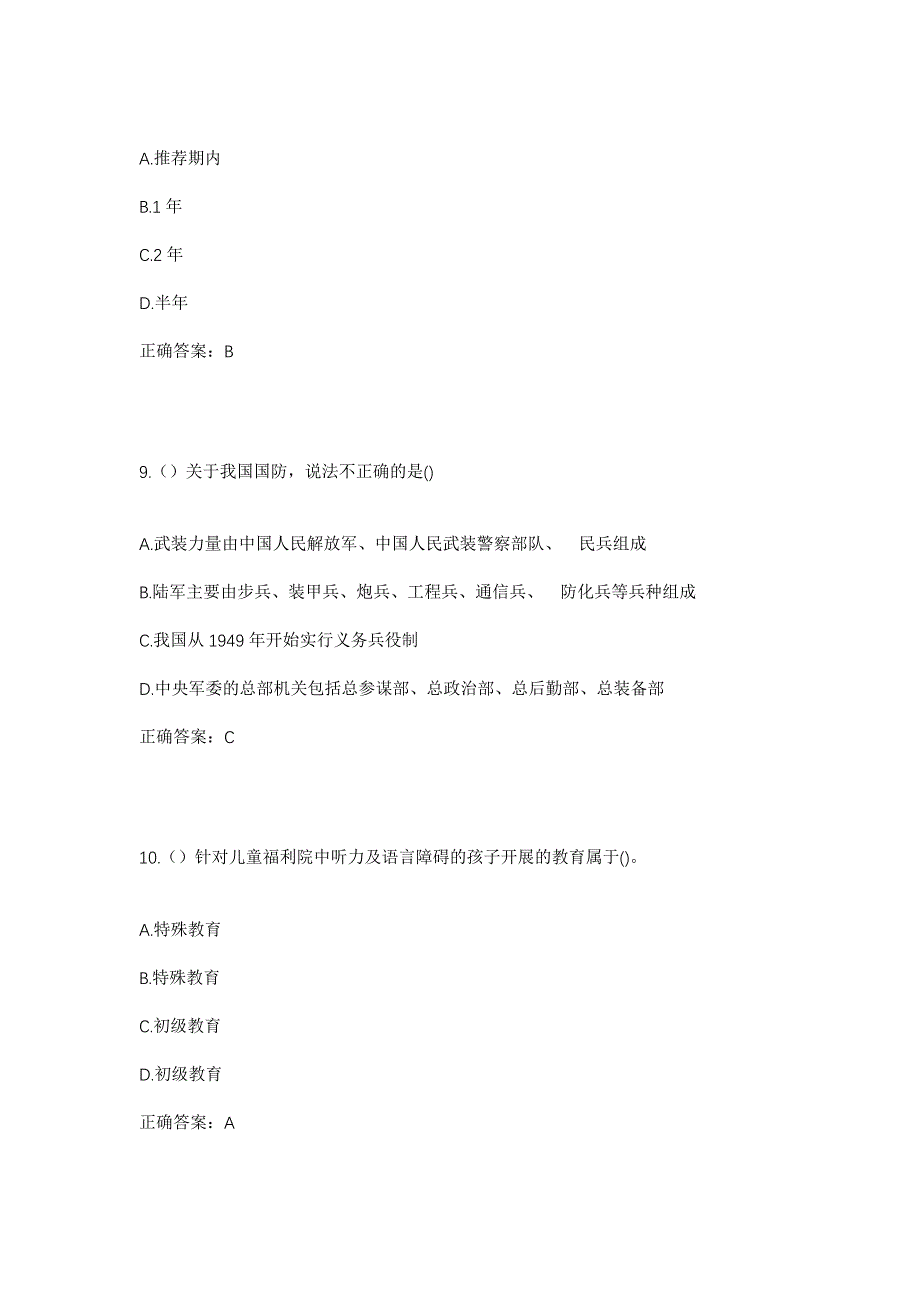 A.推荐期内

B.1 年

C.2 年

D.半年

正确答案：B

9.（）关于我国国防，说法不正确的是()

A.武装力量由中国人民解放军、中国人民武装警察部队、 民兵组成

B.陆军主要由步兵、装甲兵、炮兵、工程兵、通信兵、 防化兵等兵种组成

C.我国从 1949 年开始实行义务兵役制

D.中央军委的总部机关包括总参谋部、总政治部、总后勤部、总装备部

正确答案：C

10.（）针对儿童福利院中听力及语言障碍的孩子开展的教育属于()。

A.特殊教育

B.特殊教育

C.初级教育

D.初级教育

正确答案：A